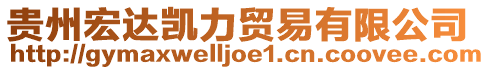 贵州宏达凯力贸易有限公司
http://gymaxwelljoe1.cn.coovee.com